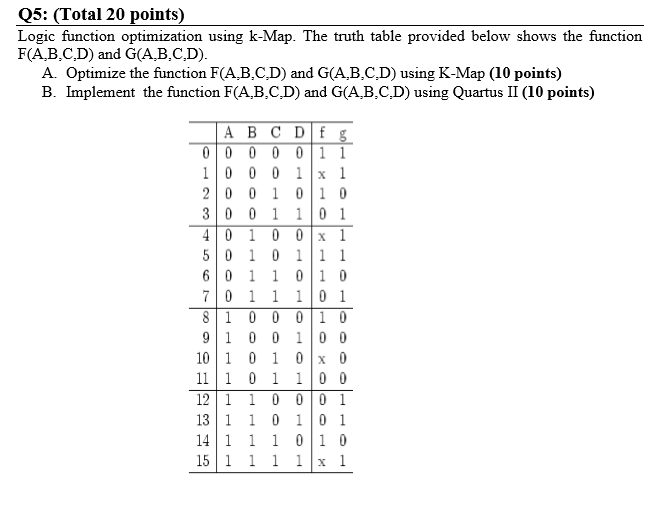 Q5: (Total 20 points)

Logic function optimization using k-Map. The truth table provided below shows the function F(A,B,C,D) and G(A,B,C,D).

A. Optimize the function F(A,B,C,D) and G(A,B,C,D) using K-Map (10 points)

B. Implement the function F(A,B,C,D) and G(A,B,C,D) using Quartus II (10 points)

| | A | B | C | D | f | g |
|---|---|---|---|---|---|---|
| 0 | 0 | 0 | 0 | 0 | 1 | 1 |
| 1 | 0 | 0 | 0 | 1 | x | 1 |
| 2 | 0 | 0 | 1 | 0 | 1 | 0 |
| 3 | 0 | 0 | 1 | 1 | 0 | 1 |
| 4 | 0 | 1 | 0 | 0 | x | 1 |
| 5 | 0 | 1 | 0 | 1 | 1 | 1 |
| 6 | 0 | 1 | 1 | 0 | 1 | 0 |
| 7 | 0 | 1 | 1 | 1 | 0 | 1 |
| 8 | 1 | 0 | 0 | 0 | 1 | 0 |
| 9 | 1 | 0 | 0 | 1 | 0 | 0 |
| 10 | 1 | 0 | 1 | 0 | x | 0 |
| 11 | 1 | 0 | 1 | 1 | 0 | 0 |
| 12 | 1 | 1 | 0 | 0 | 0 | 1 |
| 13 | 1 | 1 | 0 | 1 | 0 | 1 |
| 14 | 1 | 1 | 1 | 0 | 1 | 0 |
| 15 | 1 | 1 | 1 | 1 | x | 1 |